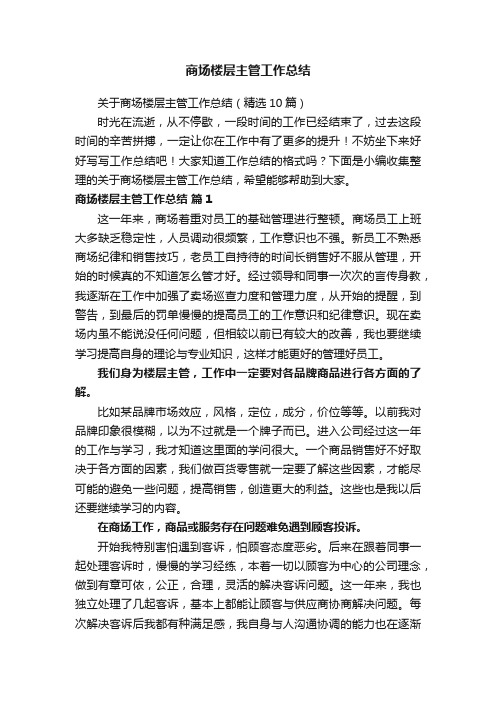 商场楼层主管工作总结

关于商场楼层主管工作总结（精选10篇）

时光在流逝，从不停歇，一段时间的工作已经结束了，过去这段时间的辛苦拼搏，一定让你在工作中有了更多的提升！不妨坐下来好好写写工作总结吧！大家知道工作总结的格式吗？下面是小编收集整理的关于商场楼层主管工作总结，希望能够帮助到大家。

商场楼层主管工作总结 篇1

这一年来，商场着重对员工的基础管理进行整顿。商场员工上班大多缺乏稳定性，人员调动很频繁，工作意识也不强。新员工不熟悉商场纪律和销售技巧，老员工自持待的时间长销售好不服从管理，开始的时候真的不知道怎么管才好。经过领导和同事一次次的言传身教，我逐渐在工作中加强了卖场巡查力度和管理力度，从开始的提醒，到警告，到最后的罚单慢慢的提高员工的工作意识和纪律意识。现在卖场内虽不能说没任何问题，但相较以前已有较大的改善，我也要继续学习提高自身的理论与专业知识，这样才能更好的管理好员工。

我们身为楼层主管，工作中一定要对各品牌商品进行各方面的了解。

比如某品牌市场效应，风格，定位，成分，价位等等。以前我对品牌印象很模糊，以为不过就是一个牌子而已。进入公司经过这一年的工作与学习，我才知道这里面的学问很大。一个商品销售好不好取决于各方面的因素，我们做百货零售就一定要了解这些因素，才能尽可能的避免一些问题，提高销售，创造更大的利益。这些也是我以后还要继续学习的内容。

在商场工作，商品或服务存在问题难免遇到顾客投诉。

开始我特别害怕遇到客诉，怕顾客态度恶劣。后来在跟着同事一起处理客诉时，慢慢的学习经练，本着一切以顾客为中心的公司理念，做到有章可依，公正，合理，灵活的解决客诉问题。这一年来，我也独立处理了几起客诉，基本上都能让顾客与供应商协商解决问题。每次解决客诉后我都有种满足感，我自身与人沟通协调的能力也在逐渐